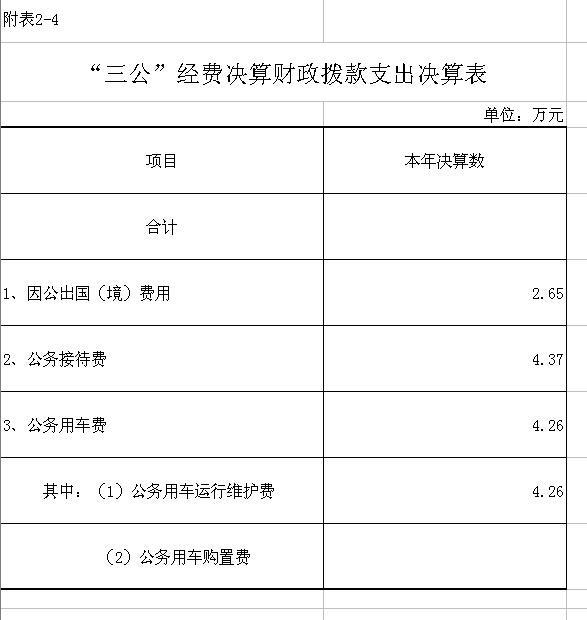 附表2-4

“三公”经费决算财政拨款支出决算表

单位：万元

| 项目 | 本年决算数 |
|---|---|
| 合计 | |
| 1、因公出国（境）费用 | 2.65 |
| 2、公务接待费 | 4.37 |
| 3、公务用车费 | 4.26 |
| 其中：（1）公务用车运行维护费 | 4.26 |
| （2）公务用车购置费 | |